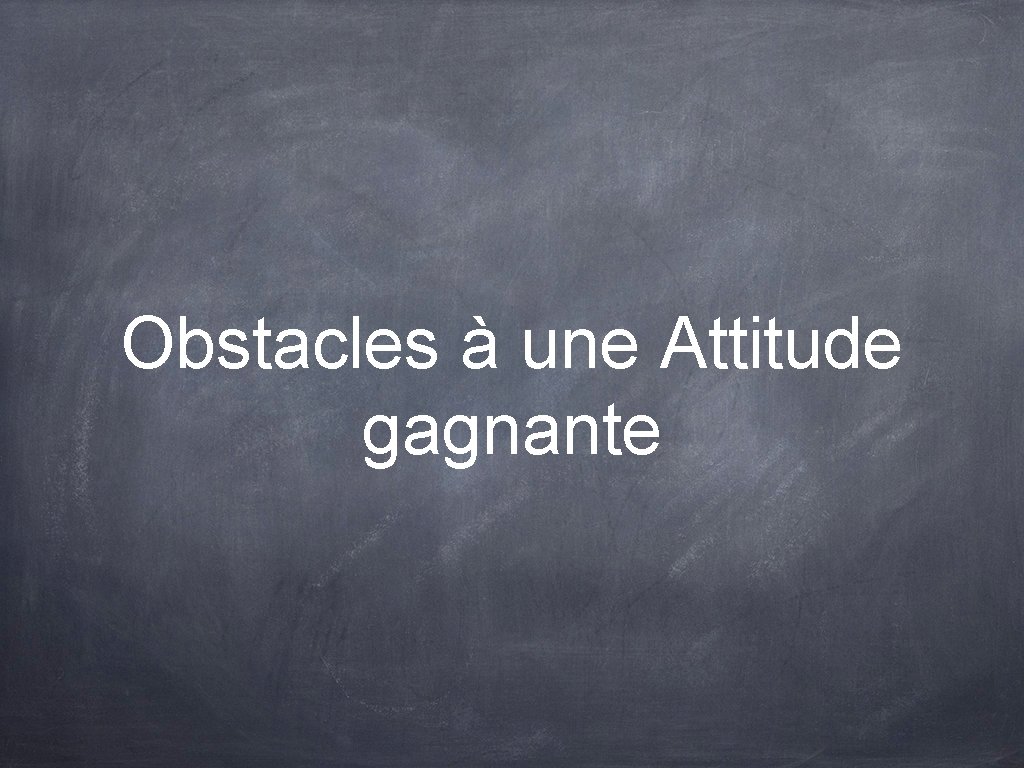 Obstacles à une Attitude gagnante